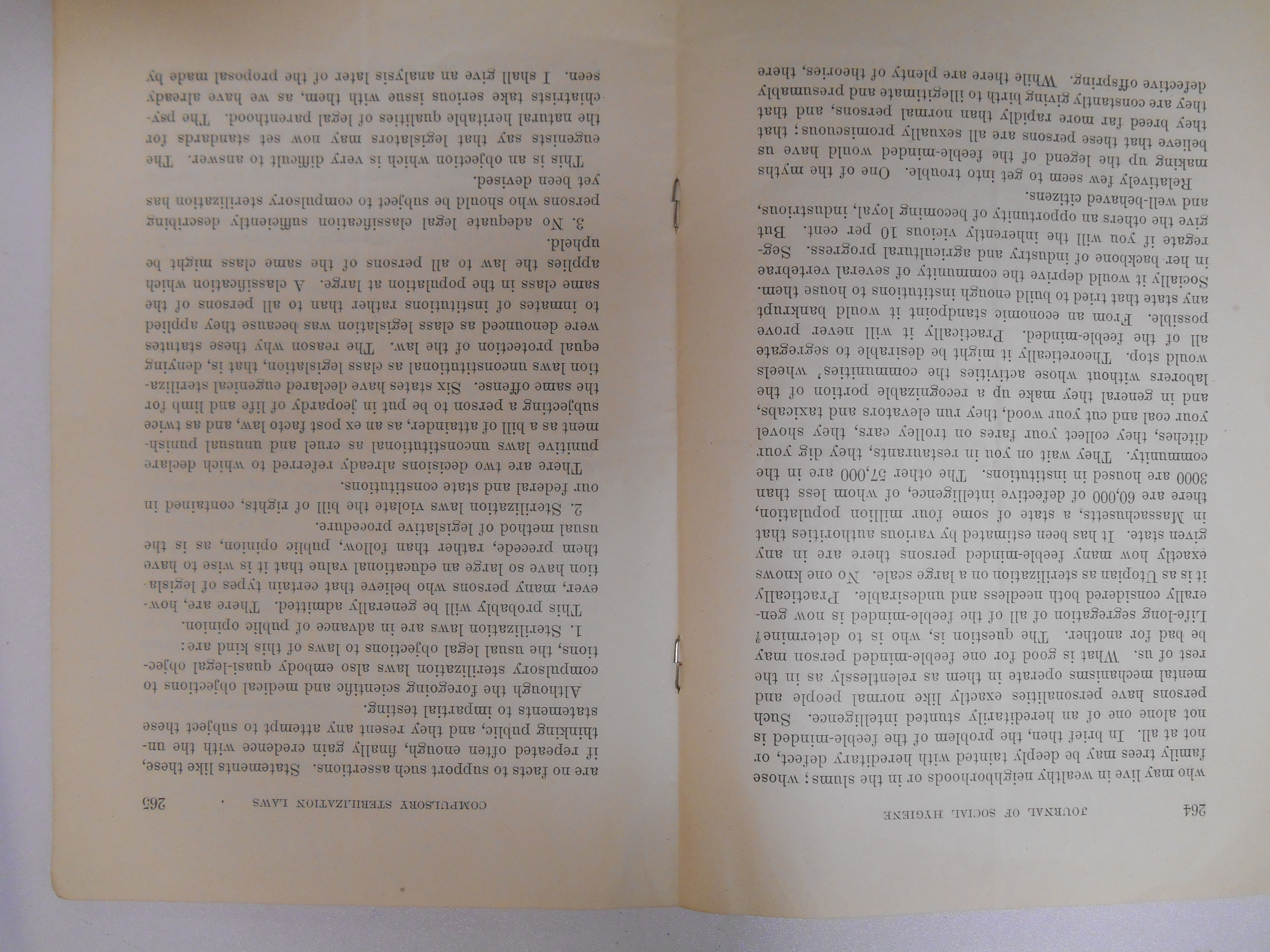 264 JOURNAL OF SOCIAL HYGIENE

who may live in wealthy neighborhoods or in the slums; whose family trees may be deeply tainted with hereditary defect, or not at all. In brief then, the problem of the feeble-minded is not alone one of an hereditarily stunted intelligence. Such persons have personalities exactly like normal people and mental mechanisms operate in them as relentlessly as in the rest of us. What is good for one feeble-minded person may be bad for another. The question is, who is to determine? Life-long segregation of all of the feeble-minded is now generally considered both needless and undesirable. Practically it is as Utopian as sterilization on a large scale. No one knows exactly how many feeble-minded persons there are in any given state. It has been estimated by various authorities that in Massachusetts, a state of some four million population, there are 60,000 of defective intelligence, of whom less than 3000 are housed in institutions. The other 57,000 are in the community. They wait on you in restaurants, they dig your ditches, they collect your fares on trolley cars, they shovel your coal and cut your wood, they run elevators and taxicabs, and in general they make up a recognizable portion of the laborers without whose activities the communities' wheels would stop. Theoretically it might be desirable to segregate all of the feeble-minded. Practically it will never prove possible. From an economic standpoint it would bankrupt any state that tried to build enough institutions to house them. Socially it would deprive the community of several vertebrae in her backbone of industry and agricultural progress. Segregate if you will the inherently vicious 10 per cent. But give the others an opportunity of becoming loyal, industrious, and well-behaved citizens.

Relatively few seem to get into trouble. One of the myths making up the legend of the feeble-minded would have us believe that these persons are all sexually promiscuous; that they breed far more rapidly than normal persons, and that they are constantly giving birth to illegitimate and presumably defective offspring. While there are plenty of theories, there

COMPULSORY STERILIZATION LAWS 265

are no facts to support such assertions. Statements like these, if repeated often enough, finally gain credence with the unthinking public, and they resent any attempt to subject these statements to impartial testing.

Although the foregoing scientific and medical objections to compulsory sterilization laws also embody quasi-legal objections, the usual legal objections to laws of this kind are:

1. Sterilization laws are in advance of public opinion.

This probably will be generally admitted. There are, however, many persons who believe that certain types of legislation have so large an educational value that it is wise to have them precede, rather than follow, public opinion, as is the usual method of legislative procedure.

2. Sterilization laws violate the bill of rights, contained in our federal and state constitutions.

There are two decisions already referred to which declare punitive laws unconstitutional as cruel and unusual punishment as a bill of attainder, as an ex post facto law, and as twice subjecting a person to be put in jeopardy of life and limb for the same offense. Six states have declared eugenical sterilization laws unconstitutional as class legislation, that is, denying equal protection of the law. The reason why these statutes were denounced as class legislation was because they applied to inmates of institutions rather than to all persons of the same class in the population at large. A classification which applies the law to all persons of the same class might be upheld.

3. No adequate legal classification sufficiently describing persons who should be subject to compulsory sterilization has yet been devised.

This is an objection which is very difficult to answer. The eugenists say that legislators may now set standards for the natural heritable qualities of legal parenthood. The psychiatrists take serious issue with them, as we have already seen. I shall give an analysis later of the proposal made by